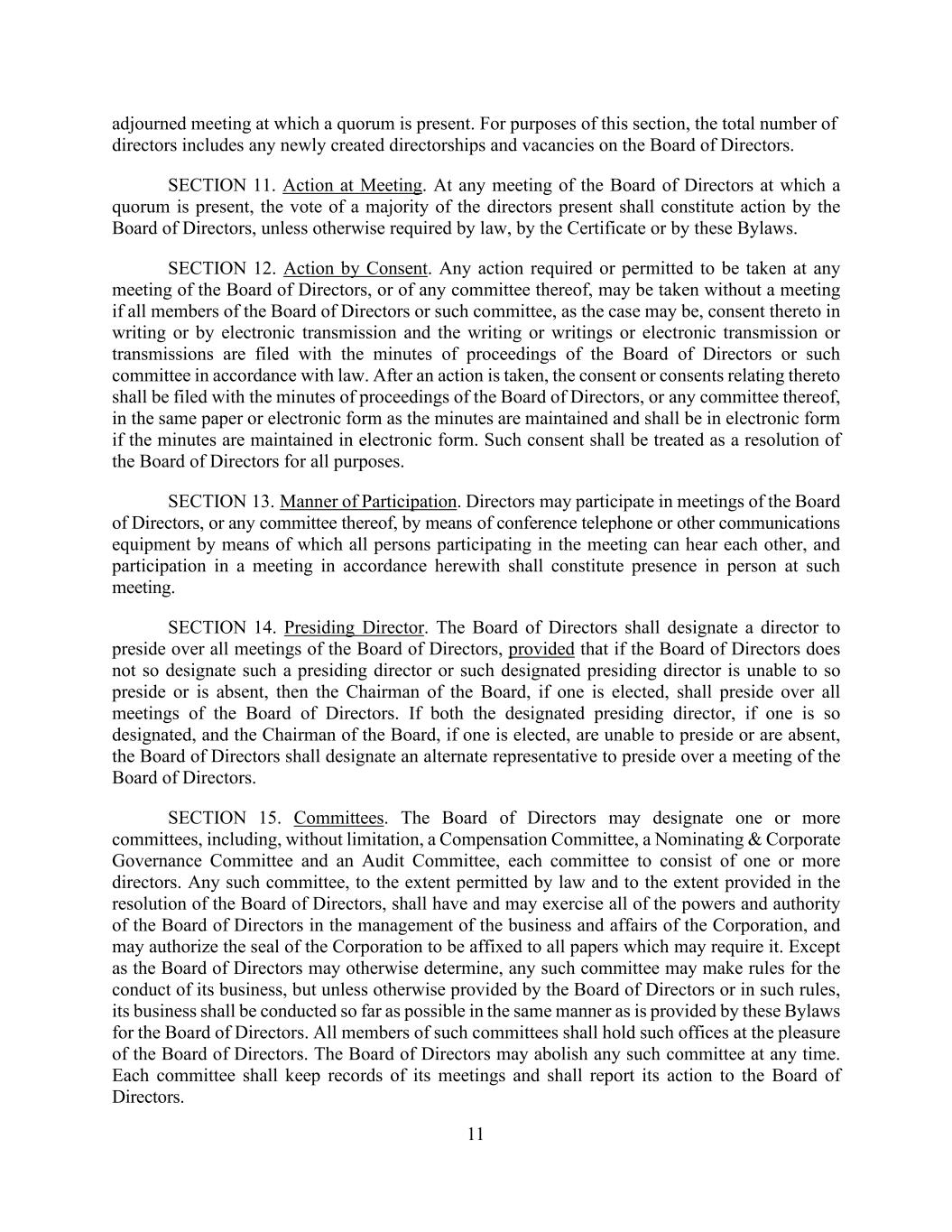 adjourned meeting at which a quorum is present. For purposes of this section, the total number of directors includes any newly created directorships and vacancies on the Board of Directors.

SECTION 11. Action at Meeting. At any meeting of the Board of Directors at which a quorum is present, the vote of a majority of the directors present shall constitute action by the Board of Directors, unless otherwise required by law, by the Certificate or by these Bylaws.

SECTION 12. Action by Consent. Any action required or permitted to be taken at any meeting of the Board of Directors, or of any committee thereof, may be taken without a meeting if all members of the Board of Directors or such committee, as the case may be, consent thereto in writing or by electronic transmission and the writing or writings or electronic transmission or transmissions are filed with the minutes of proceedings of the Board of Directors or such committee in accordance with law. After an action is taken, the consent or consents relating thereto shall be filed with the minutes of proceedings of the Board of Directors, or any committee thereof, in the same paper or electronic form as the minutes are maintained and shall be in electronic form if the minutes are maintained in electronic form. Such consent shall be treated as a resolution of the Board of Directors for all purposes.

SECTION 13. Manner of Participation. Directors may participate in meetings of the Board of Directors, or any committee thereof, by means of conference telephone or other communications equipment by means of which all persons participating in the meeting can hear each other, and participation in a meeting in accordance herewith shall constitute presence in person at such meeting.

SECTION 14. Presiding Director. The Board of Directors shall designate a director to preside over all meetings of the Board of Directors, provided that if the Board of Directors does not so designate such a presiding director or such designated presiding director is unable to so preside or is absent, then the Chairman of the Board, if one is elected, shall preside over all meetings of the Board of Directors. If both the designated presiding director, if one is so designated, and the Chairman of the Board, if one is elected, are unable to preside or are absent, the Board of Directors shall designate an alternate representative to preside over a meeting of the Board of Directors.

SECTION 15. Committees. The Board of Directors may designate one or more committees, including, without limitation, a Compensation Committee, a Nominating & Corporate Governance Committee and an Audit Committee, each committee to consist of one or more directors. Any such committee, to the extent permitted by law and to the extent provided in the resolution of the Board of Directors, shall have and may exercise all of the powers and authority of the Board of Directors in the management of the business and affairs of the Corporation, and may authorize the seal of the Corporation to be affixed to all papers which may require it. Except as the Board of Directors may otherwise determine, any such committee may make rules for the conduct of its business, but unless otherwise provided by the Board of Directors or in such rules, its business shall be conducted so far as possible in the same manner as is provided by these Bylaws for the Board of Directors. All members of such committees shall hold such offices at the pleasure of the Board of Directors. The Board of Directors may abolish any such committee at any time. Each committee shall keep records of its meetings and shall report its action to the Board of Directors.

11